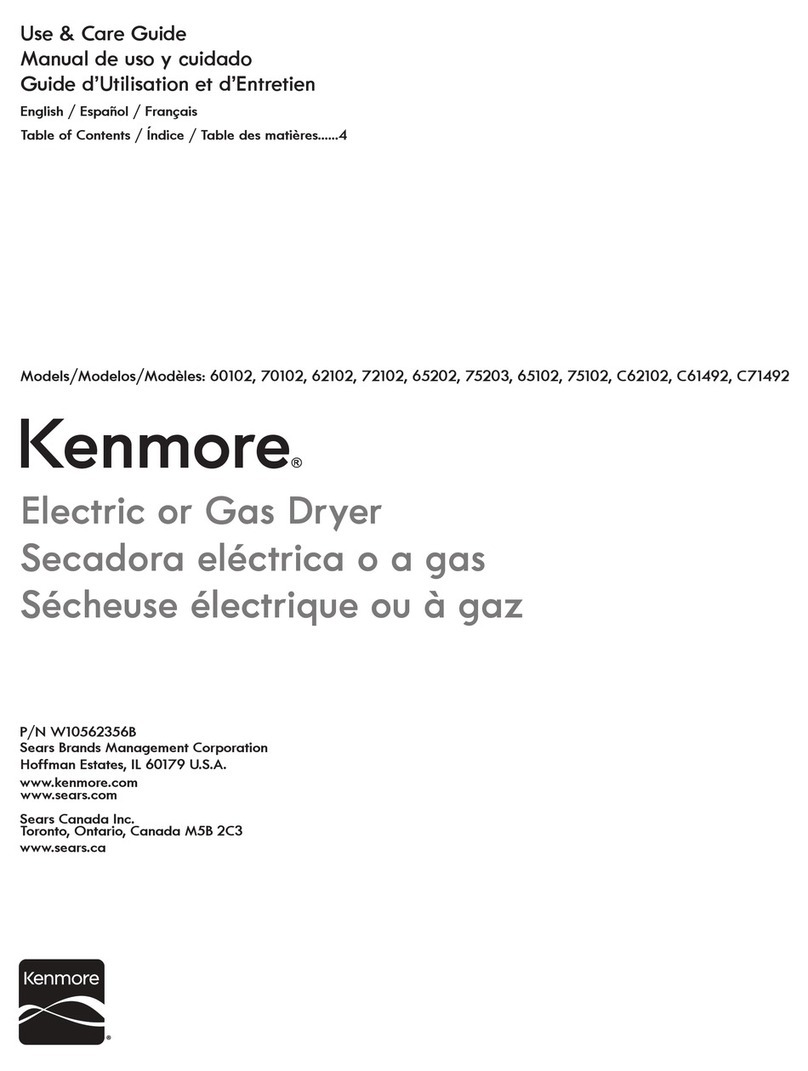 Use & Care Guide
Manual de uso y cuidado
Guide d'Utilisation et d'Entretien

English / Español / Français

Table of Contents / Índice / Table des matières......4

Models/Modelos/Modèles: 60102, 70102, 62102, 72102, 65202, 75203, 65102, 75102, C62102, C61492, C71492

Kenmore®

Electric or Gas Dryer
Secadora eléctrica o a gas
Sécheuse électrique ou à gaz

P/N W10562356B
Sears Brands Management Corporation
Hoffman Estates, IL 60179 U.S.A.

www.kenmore.com
www.sears.com

Sears Canada Inc.
Toronto, Ontario, Canada M5B 2C3

www.sears.ca

Kenmore®